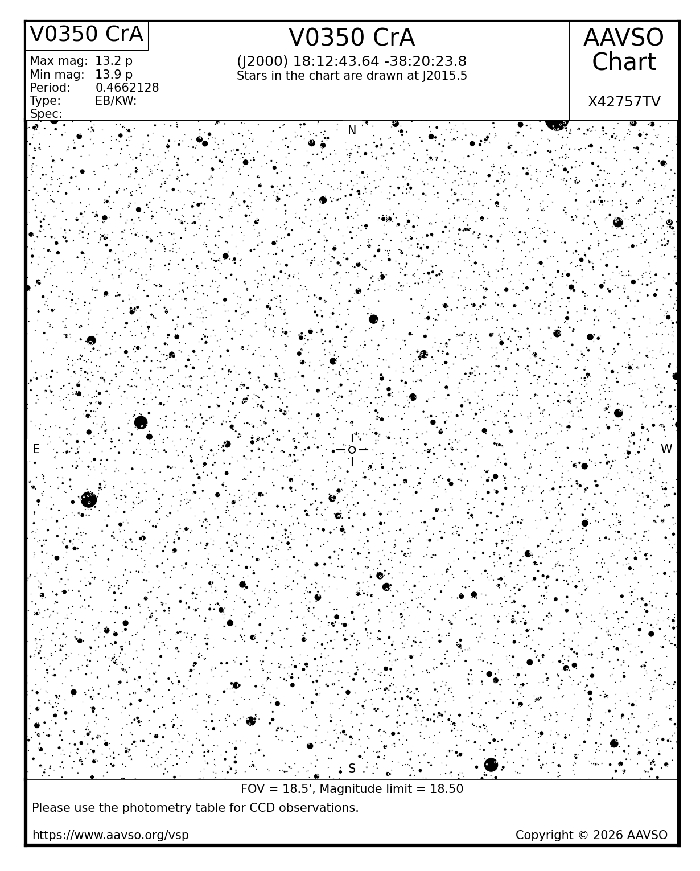 V0350 CrA

Max mag: 13.2 p
Min mag: 13.9 p
Period: 0.4662128
Type: EB/KW:
Spec:

V0350 CrA

(J2000) 18:12:43.64 -38:20:23.8
Stars in the chart are drawn at J2015.5

AAVSO Chart

X42757TV

N

E

W

S

FOV = 18.5', Magnitude limit = 18.50

Please use the photometry table for CCD observations.

https://www.aavso.org/vsp

Copyright © 2026 AAVSO